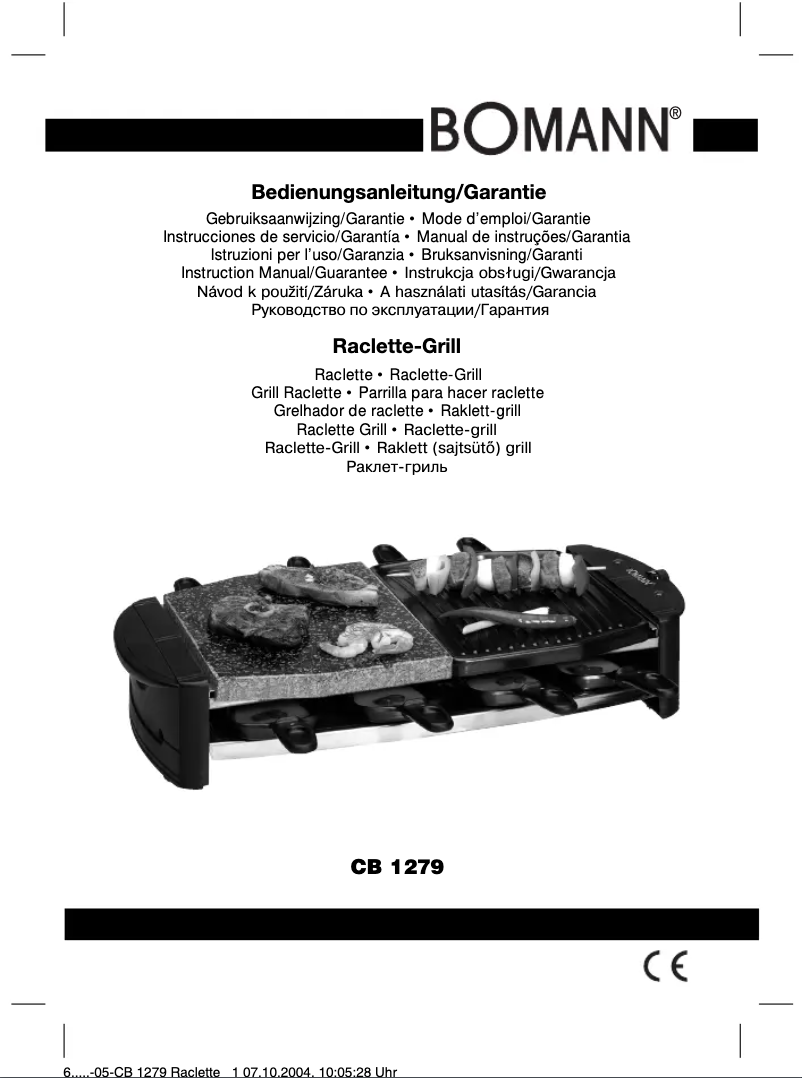 BOMANN®

Bedienungsanleitung/Garantie

Gebruiksaanwijzing/Garantie • Mode d'emploi/Garantie
Instrucciones de servicio/Garantía • Manual de instruções/Garantia
Istruzioni per l'uso/Garanzia • Bruksanvisning/Garanti
Instruction Manual/Guarantee • Instrukcja obsługi/Gwarancja
Návod k použití/Záruka • A használati utasítás/Garancia
Руководство по эксплуатации/Гарантия

Raclette-Grill

Raclette • Raclette-Grill
Grill Raclette • Parrilla para hacer raclette
Grelhador de raclette • Raklett-grill
Raclette Grill • Raclette-grill
Raclette-Grill • Raklett (sajtsütő) grill
Раклет-гриль

CB 1279

CE

6.....-05-CB 1279 Raclette 1 07.10.2004, 10:05:28 Uhr